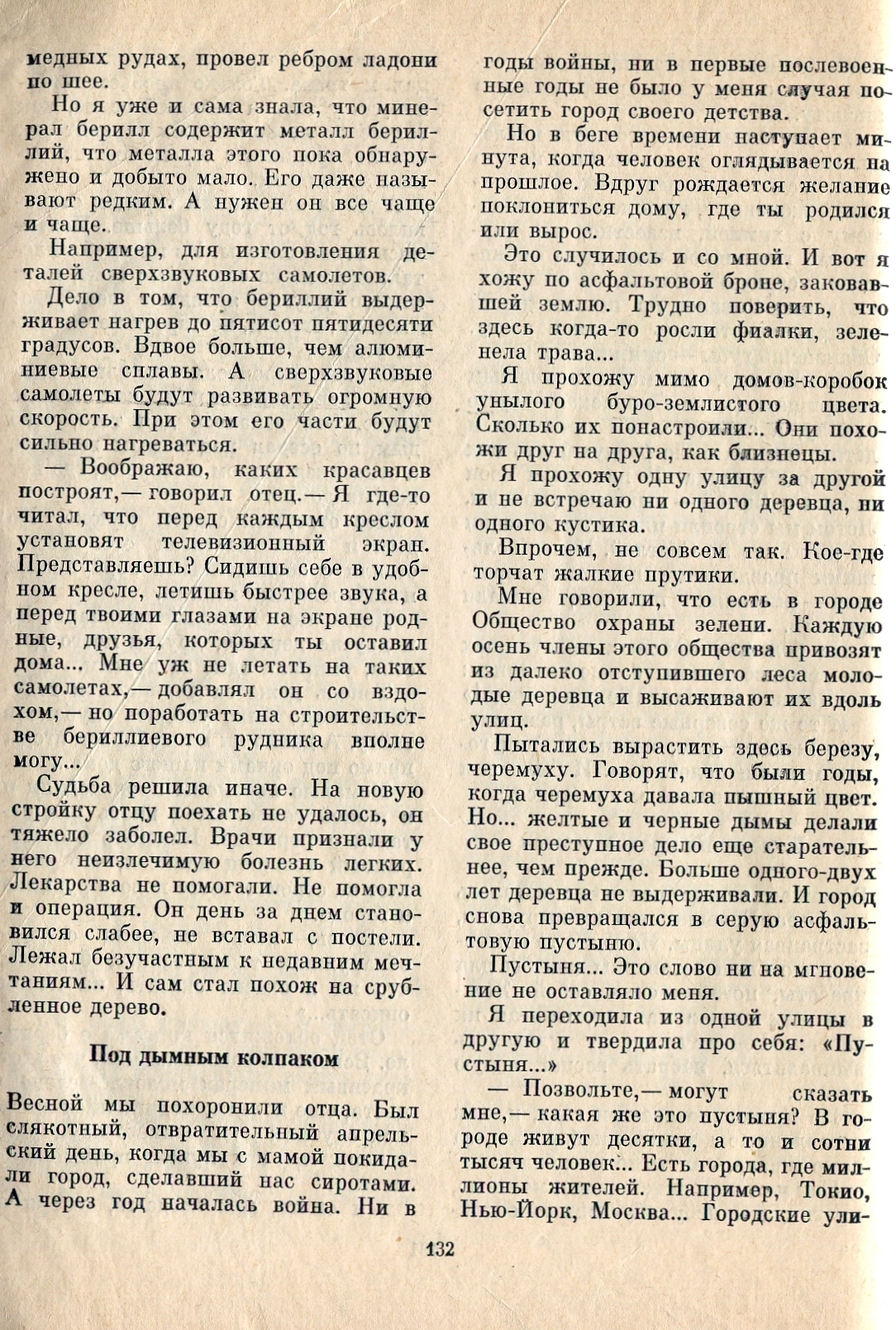 медных рудах, провел ребром ладони по шее.

Но я уже и сама знала, что минерал берилл содержит металл бериллий, что металла этого пока обнаружено и добыто мало. Его даже называют редким. А нужен он все чаще и чаще.

Например, для изготовления деталей сверхзвуковых самолетов.

Дело в том, что бериллий выдерживает нагрев до пятисот пятидесяти градусов. Вдвое больше, чем алюминиевые сплавы. А сверхзвуковые самолеты будут развивать огромную скорость. При этом его части будут сильно нагреваться.

— Воображаю, каких красавцев построят,— говорил отец.— Я где-то читал, что перед каждым креслом установят телевизионный экран. Представляешь? Сидишь себе в удобном кресле, летишь быстрее звука, а перед твоими глазами на экране родные, друзья, которых ты оставил дома... Мне уж не летать на таких самолетах,— добавлял он со вздохом,— но поработать на строительстве бериллиевого рудника вполне могу...

Судьба решила иначе. На новую стройку отцу поехать не удалось, он тяжело заболел. Врачи признали у него неизлечимую болезнь легких. Лекарства не помогали. Не помогла и операция. Он день за днем становился слабее, не вставал с постели. Лежал безучастным к недавним мечтаниям... И сам стал похож на срубленное дерево.

Под дымным колпаком

Весной мы похоронили отца. Был слякотный, отвратительный апрельский день, когда мы с мамой покидали город, сделавший нас сиротами. А через год началась война. Ни в годы войны, ни в первые послевоенные годы не было у меня случая посетить город своего детства.

Но в беге времени наступает минута, когда человек оглядывается на прошлое. Вдруг рождается желание поклониться дому, где ты родился или вырос.

Это случилось и со мной. И вот я хожу по асфальтовой броне, заковавшей землю. Трудно поверить, что здесь когда-то росли фиалки, зеленела трава...

Я прохожу мимо домов-коробок унылого буро-землистого цвета. Сколько их понастроили... Они похожи друг на друга, как близнецы.

Я прохожу одну улицу за другой и не встречаю ни одного деревца, ни одного кустика.

Впрочем, не совсем так. Кое-где торчат жалкие прутики.

Мне говорили, что есть в городе Общество охраны зелени. Каждую осень члены этого общества привозят из далеко отступившего леса молодые деревца и высаживают их вдоль улиц.

Пытались вырастить здесь березу, черемуху. Говорят, что были годы, когда черемуха давала пышный цвет. Но... желтые и черные дымы делали свое преступное дело еще старательнее, чем прежде. Больше одного-двух лет деревца не выдерживали. И город снова превращался в серую асфальтовую пустыню.

Пустыня... Это слово ни на мгновение не оставляло меня.

Я переходила из одной улицы в другую и твердила про себя: «Пустыня...»

— Позвольте,— могут сказать мне,— какая же это пустыня? В городе живут десятки, а то и сотни тысяч человек... Есть города, где миллионы жителей. Например, Токио, Нью-Йорк, Москва... Городские ули-

132